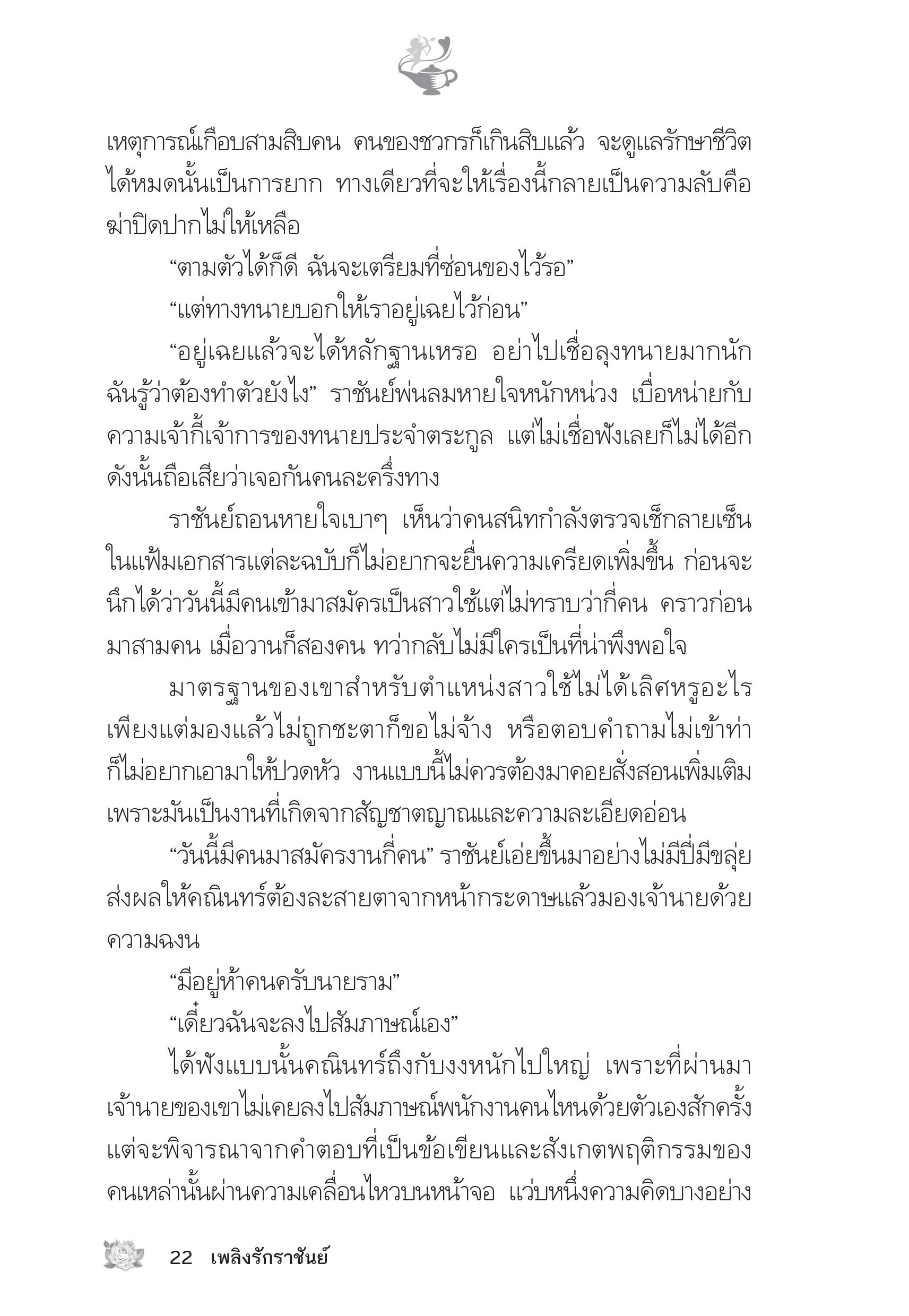 เหตุการณ์เกือบสามสิบคน คนของชวกรก็เกินสิบแล้ว จะดูแลรักษาชีวิตได้หมดนั้นเป็นการยาก ทางเดียวที่จะให้เรื่องนี้กลายเป็นความลับคือฆ่าปิดปากไม่ให้เหลือ

“ตามตัวได้ก็ดี ฉันจะเตรียมที่ซ่อนของไว้รอ”

“แต่ทางทนายบอกให้เราอยู่เฉยไว้ก่อน”

“อยู่เฉยแล้วจะได้หลักฐานเหรอ อย่าไปเชื่อลุงทนายมากนัก ฉันรู้ว่าต้องทำตัวยังไง” ราชันย์พ่นลมหายใจหนักหน่วง เบื่อหน่ายกับความเจ้ากี้เจ้าการของทนายประจำตระกูล แต่ไม่เชื่อฟังเลยก็ไม่ได้อีก ดังนั้นถือเสียว่าเจอกันคนละครึ่งทาง

ราชันย์ถอนหายใจเบาๆ เห็นว่าคนสนิทกำลังตรวจเช็กลายเซ็นในแฟ้มเอกสารแต่ละฉบับก็ไม่อยากจะยื่นความเครียดเพิ่มขึ้น ก่อนจะนึกได้ว่าวันนี้มีคนเข้ามาสมัครเป็นสาวใช้แต่ไม่ทราบว่ากี่คน คราวก่อนมาสามคน เมื่อวานก็สองคน ทว่ากลับไม่มีใครเป็นที่น่าพึงพอใจ

มาตรฐานของเขาสำหรับตำแหน่งสาวใช้ไม่ได้เลิศหรูอะไร เพียงแต่มองแล้วไม่ถูกชะตาก็ขอไม่จ้าง หรือตอบคำถามไม่เข้าท่าก็ไม่อยากเอามาให้ปวดหัว งานแบบนี้ไม่ควรต้องมาคอยสั่งสอนเพิ่มเติม เพราะมันเป็นงานที่เกิดจากสัญชาตญาณและความละเอียดอ่อน

“วันนี้มีคนมาสมัครงานกี่คน” ราชันย์เอ่ยขึ้นมาอย่างไม่มีปี่มีขลุ่ย ส่งผลให้คณินทร์ต้องละสายตาจากหน้ากระดาษแล้วมองเจ้านายด้วยความฉงน

“มีอยู่ห้าคนครับนายราม”

“เดี๋ยวฉันจะลงไปสัมภาษณ์เอง”

ได้ฟังแบบนั้นคณินทร์ถึงกับงงหนักไปใหญ่ เพราะที่ผ่านมาเจ้านายของเขาไม่เคยลงไปสัมภาษณ์พนักงานคนไหนด้วยตัวเองสักครั้ง แต่จะพิจารณาจากคำตอบที่เป็นข้อเขียนและสังเกตพฤติกรรมของคนเหล่านั้นผ่านความเคลื่อนไหวบนหน้าจอ แว่บหนึ่งความคิดบางอย่าง

22 เพลิงรักราชันย์